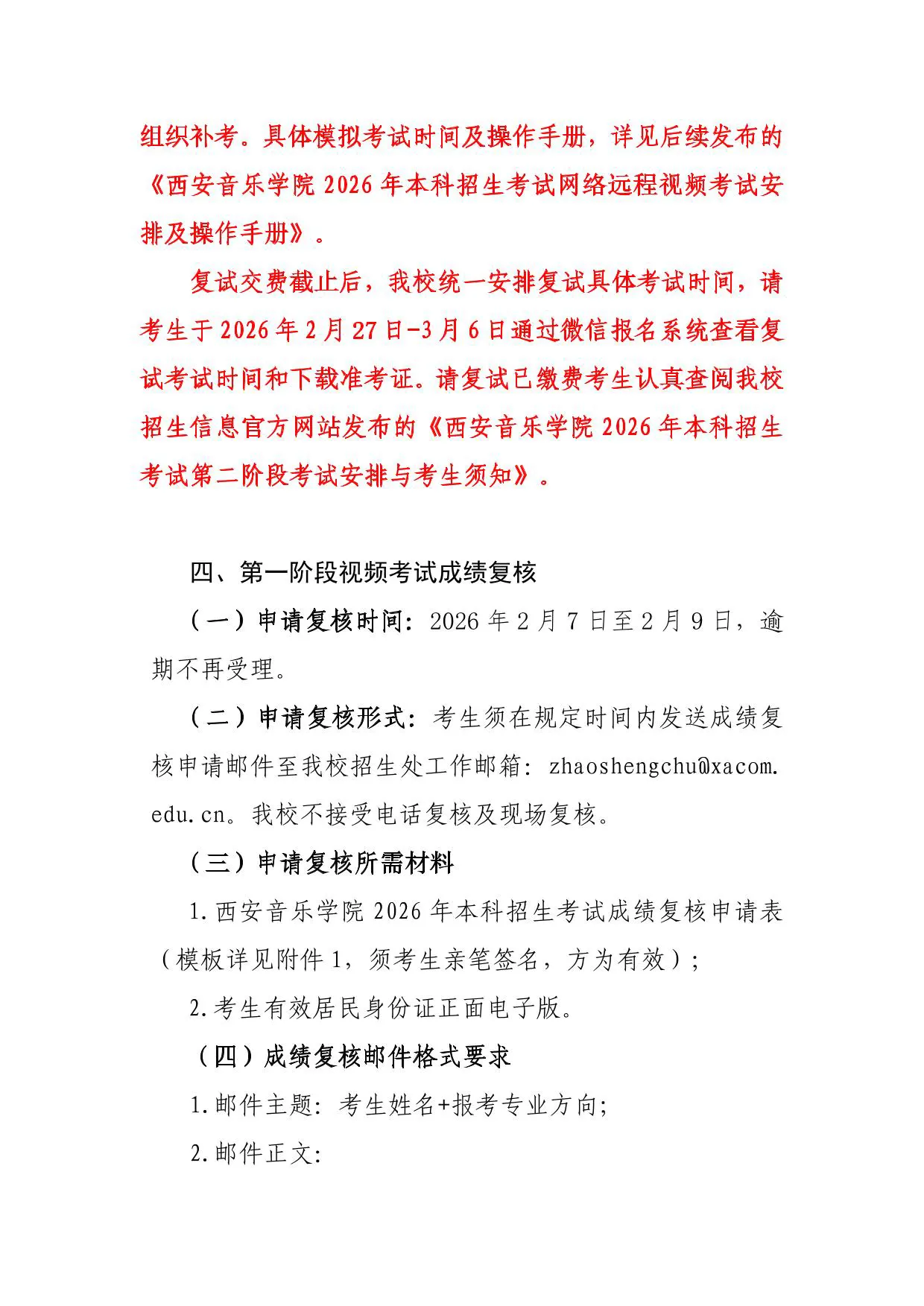 组织补考。具体模拟考试时间及操作手册，详见后续发布的《西安音乐学院 2026 年本科招生考试网络远程视频考试安排及操作手册》。

复试交费截止后，我校统一安排复试具体考试时间，请考生于 2026 年 2 月 27 日-3 月 6 日通过微信报名系统查看复试考试时间和下载准考证。请复试已缴费考生认真查阅我校招生信息官方网站发布的《西安音乐学院 2026 年本科招生考试第二阶段考试安排与考生须知》。

四、第一阶段视频考试成绩复核

（一）申请复核时间：2026 年 2 月 7 日至 2 月 9 日，逾期不再受理。

（二）申请复核形式：考生须在规定时间内发送成绩复核申请邮件至我校招生处工作邮箱：zhaoshengchu@xacom.edu.cn。我校不接受电话复核及现场复核。

（三）申请复核所需材料

1.西安音乐学院 2026 年本科招生考试成绩复核申请表（模板详见附件 1，须考生亲笔签名，方为有效）；

2.考生有效居民身份证正面电子版。

（四）成绩复核邮件格式要求

1.邮件主题：考生姓名+报考专业方向；

2.邮件正文：